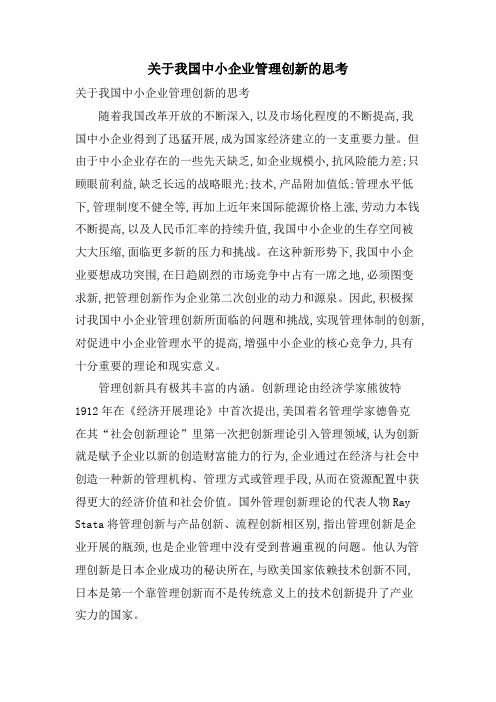 关于我国中小企业管理创新的思考

关于我国中小企业管理创新的思考

随着我国改革开放的不断深入,以及市场化程度的不断提高,我国中小企业得到了迅猛开展,成为国家经济建立的一支重要力量。但由于中小企业存在的一些先天缺乏,如企业规模小,抗风险能力差;只顾眼前利益,缺乏长远的战略眼光;技术,产品附加值低;管理水平低下,管理制度不健全等,再加上近年来国际能源价格上涨,劳动力本钱不断提高,以及人民币汇率的持续升值,我国中小企业的生存空间被大大压缩,面临更多新的压力和挑战。在这种新形势下,我国中小企业要想成功突围,在日趋剧烈的市场竞争中占有一席之地,必须图变求新,把管理创新作为企业第二次创业的动力和源泉。因此,积极探讨我国中小企业管理创新所面临的问题和挑战,实现管理体制的创新,对促进中小企业管理水平的提高,增强中小企业的核心竞争力,具有十分重要的理论和现实意义。

管理创新具有极其丰富的内涵。创新理论由经济学家熊彼特1912年在《经济开展理论》中首次提出,美国着名管理学家德鲁克在其“社会创新理论”里第一次把创新理论引入管理领域,认为创新就是赋予企业以新的创造财富能力的行为,企业通过在经济与社会中创造一种新的管理机构、管理方式或管理手段,从而在资源配置中获得更大的经济价值和社会价值。国外管理创新理论的代表人物Ray Stata将管理创新与产品创新、流程创新相区别,指出管理创新是企业开展的瓶颈,也是企业管理中没有受到普遍重视的问题。他认为管理创新是日本企业成功的秘诀所在,与欧美国家依赖技术创新不同,日本是第一个靠管理创新而不是传统意义上的技术创新提升了产业实力的国家。